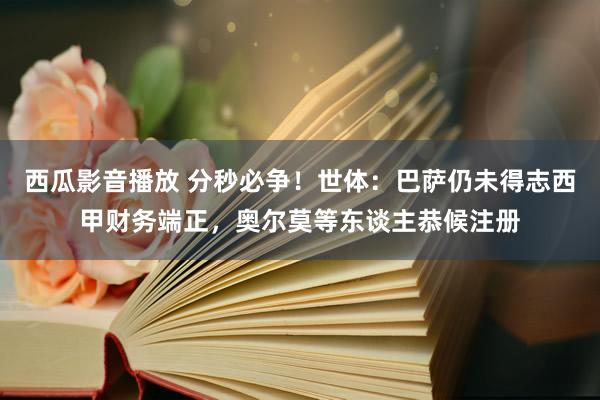 西瓜影音播放 分秒必争！世体：巴萨仍未得志西甲财务端正，奥尔莫等东谈主恭候注册